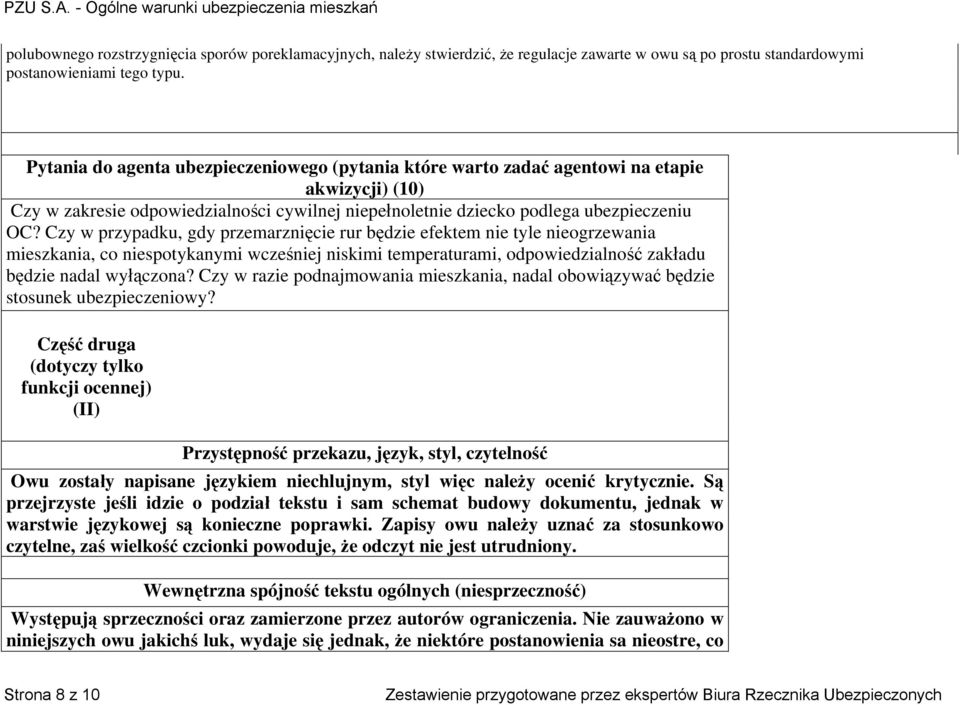 PZU S.A. - Ogólne warunki ubezpieczenia mieszkań

polubownego rozstrzygnięcia sporów poreklamacyjnych, należy stwierdzić, że regulacje zawarte w owu są po prostu standardowymi postanowieniami tego typu.

Pytania do agenta ubezpieczeniowego (pytania które warto zadać agentowi na etapie akwizycji) (10)

Czy w zakresie odpowiedzialności cywilnej niepełnoletnie dziecko podlega ubezpieczeniu OC? Czy w przypadku, gdy przemarznięcie rur będzie efektem nie tyle nieogrzewania mieszkania, co niespotykanymi wcześniej niskimi temperaturami, odpowiedzialność zakładu będzie nadal wyłączona? Czy w razie podnajmowania mieszkania, nadal obowiązywać będzie stosunek ubezpieczeniowy?

Część druga (dotyczy tylko funkcji ocennej) (II)

Przystępność przekazu, język, styl, czytelność

Owu zostały napisane językiem niechlujnym, styl więc należy ocenić krytycznie. Są przejrzyste jeśli idzie o podział tekstu i sam schemat budowy dokumentu, jednak w warstwie językowej są konieczne poprawki. Zapisy owu należy uznać za stosunkowo czytelne, zaś wielkość czcionki powoduje, że odczyt nie jest utrudniony.

Wewnętrzna spójność tekstu ogólnych (niesprzeczność)

Występują sprzeczności oraz zamierzone przez autorów ograniczenia. Nie zauważono w niniejszych owu jakichś luk, wydaje się jednak, że niektóre postanowienia sa nieostre, co

Strona 8 z 10 Zestawienie przygotowane przez ekspertów Biura Rzecznika Ubezpieczonych